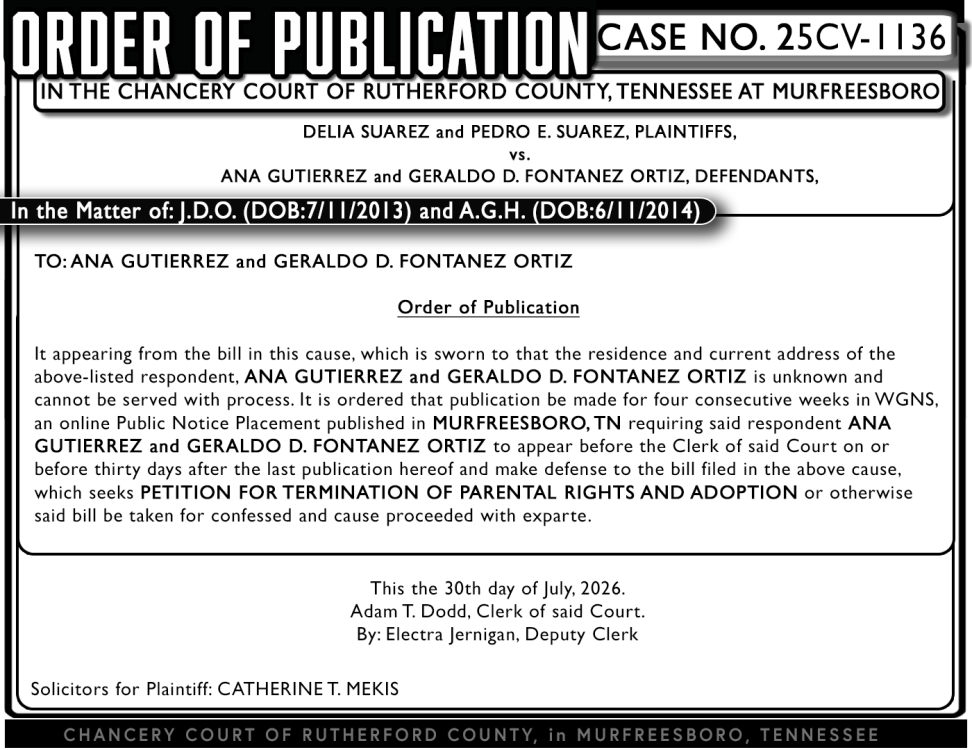 ORDER OF PUBLICATION CASE NO. 25CV-1136

IN THE CHANCERY COURT OF RUTHERFORD COUNTY, TENNESSEE AT MURFREESBORO

DELIA SUAREZ and PEDRO E. SUAREZ, PLAINTIFFS,
vs.
ANA GUTIERREZ and GERALDO D. FONTANEZ ORTIZ, DEFENDANTS,

In the Matter of: J.D.O. (DOB:7/11/2013) and A.G.H. (DOB:6/11/2014)

TO: ANA GUTIERREZ and GERALDO D. FONTANEZ ORTIZ

Order of Publication

It appearing from the bill in this cause, which is sworn to that the residence and current address of the above-listed respondent, ANA GUTIERREZ and GERALDO D. FONTANEZ ORTIZ is unknown and cannot be served with process. It is ordered that publication be made for four consecutive weeks in WGNS, an online Public Notice Placement published in MURFREESBORO, TN requiring said respondent ANA GUTIERREZ and GERALDO D. FONTANEZ ORTIZ to appear before the Clerk of said Court on or before thirty days after the last publication hereof and make defense to the bill filed in the above cause, which seeks PETITION FOR TERMINATION OF PARENTAL RIGHTS AND ADOPTION or otherwise said bill be taken for confessed and cause proceeded with exparte.

This the 30th day of July, 2026.
Adam T. Dodd, Clerk of said Court.
By: Electra Jernigan, Deputy Clerk

Solicitors for Plaintiff: CATHERINE T. MEKIS

CHANCERY COURT OF RUTHERFORD COUNTY, in MURFREESBORO, TENNESSEE